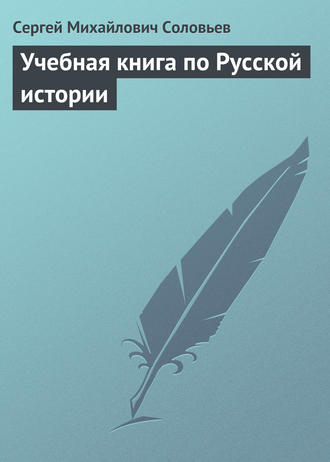 Сергей Михайлович Соловьев

Учебная книга по Русской истории